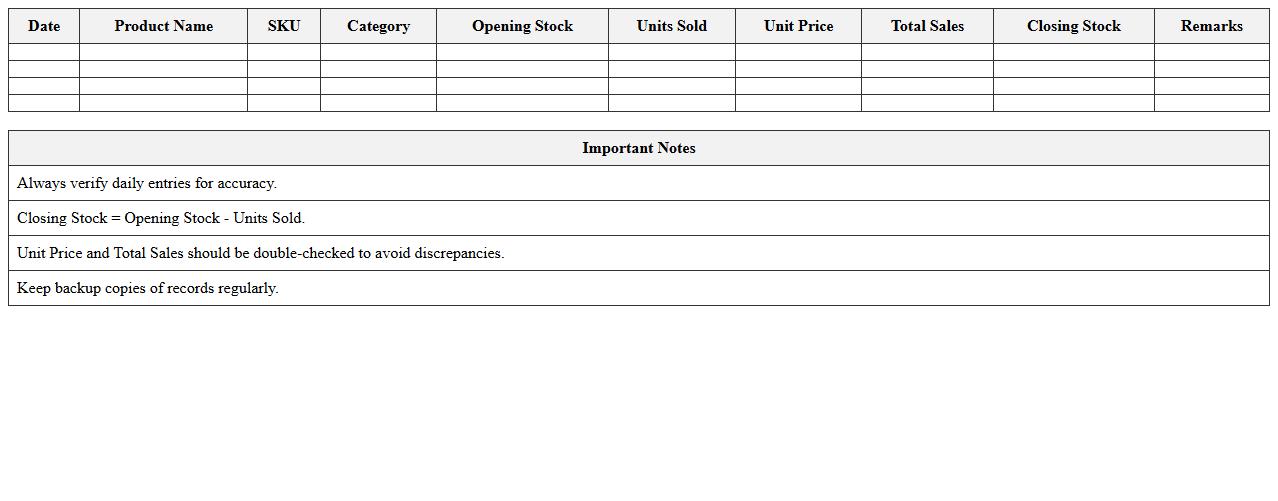 | Date | Product Name | SKU | Category | Opening Stock | Units Sold | Unit Price | Total Sales | Closing Stock | Remarks |
|---|---|---|---|---|---|---|---|---|---|
| | | | | | | | | | |
| | | | | | | | | | |
| | | | | | | | | | |
| | | | | | | | | | |

| Important Notes |
|---|
| Always verify daily entries for accuracy. |
| Closing Stock = Opening Stock - Units Sold. |
| Unit Price and Total Sales should be double-checked to avoid discrepancies. |
| Keep backup copies of records regularly. |